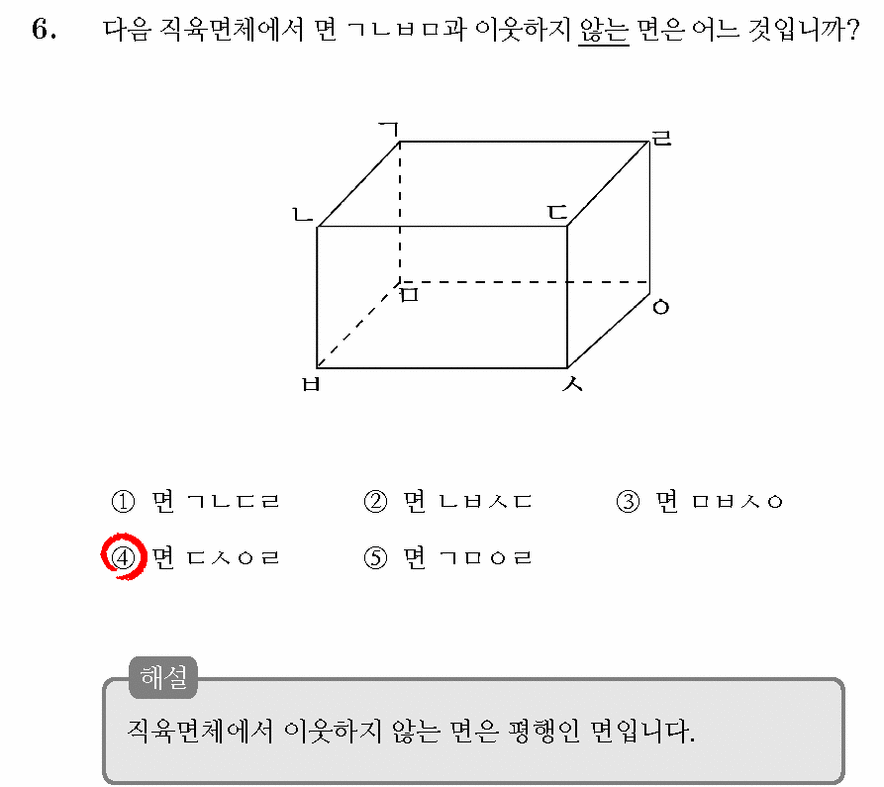 6. 다음 직육면체에서 면 ㄱㄴㅂㅁ과 이웃하지 않는 면은 어느 것입니까?

ㄱ ㄹ ㄴ ㄷ ㅁ ㅇ ㅂ ㅅ

① 면 ㄱㄴㄷㄹ ② 면 ㄴㅂㅅㄷ ③ 면 ㅁㅂㅅㅇ
④ 면 ㄷㅅㅇㄹ ⑤ 면 ㄱㅁㅇㄹ

해설
직육면체에서 이웃하지 않는 면은 평행인 면입니다.